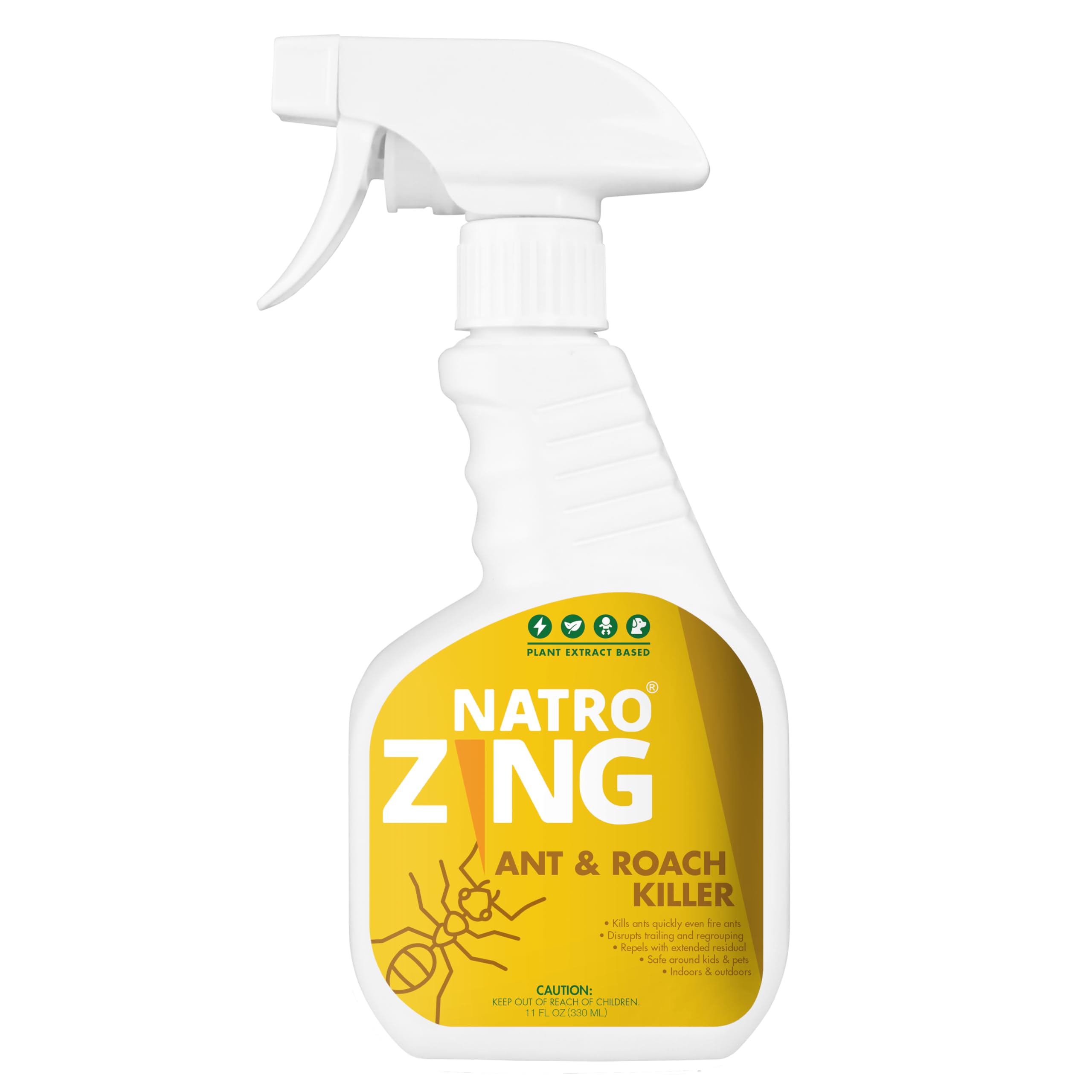 PLANT EXTRACT BASED

NATRO®
ZING

ANT & ROACH KILLER

• Kills ants quickly even fire ants
• Disrupts trailing and regrouping
• Repels with extended residual
• Safe around kids & pets
• Indoors & outdoors

CAUTION:
KEEP OUT OF REACH OF CHILDREN.
11 FL OZ (330 ML)